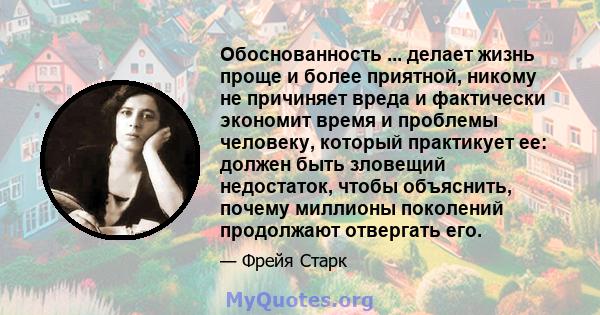 Обоснованность ... делает жизнь проще и более приятной, никому не причиняет вреда и фактически экономит время и проблемы человеку, который практикует ее: должен быть зловещий недостаток, чтобы объяснить, почему миллионы поколений продолжают отвергать его.

— Фрейя Старк

MyQuotes.org